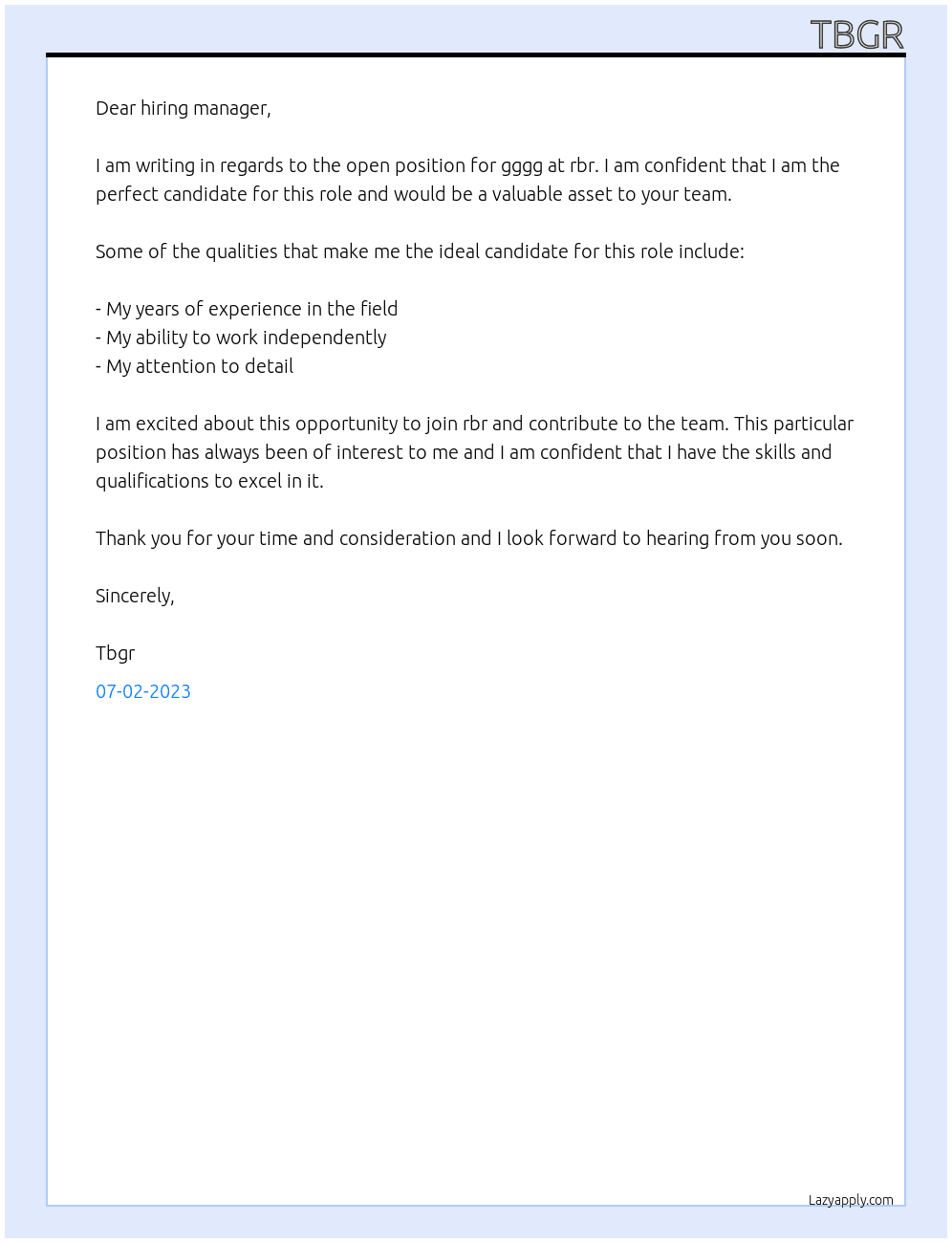 TBGR

Dear hiring manager,

I am writing in regards to the open position for gggg at rbr. I am confident that I am the perfect candidate for this role and would be a valuable asset to your team.

Some of the qualities that make me the ideal candidate for this role include:

- My years of experience in the field
- My ability to work independently
- My attention to detail

I am excited about this opportunity to join rbr and contribute to the team. This particular position has always been of interest to me and I am confident that I have the skills and qualifications to excel in it.

Thank you for your time and consideration and I look forward to hearing from you soon.

Sincerely,

Tbgr

07-02-2023

Lazyapply.com